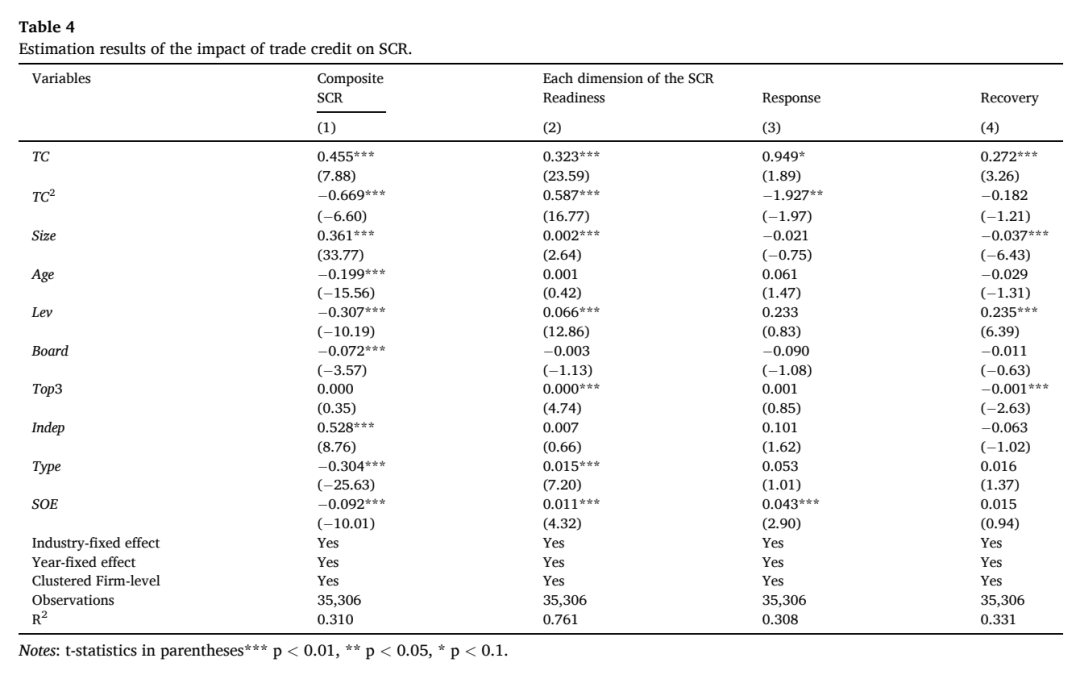 Table 4
Estimation results of the impact of trade credit on SCR.

| Variables | Composite SCR | Each dimension of the SCR Readiness | Response | Recovery |
|---|---|---|---|---|
| | (1) | (2) | (3) | (4) |
| TC | 0.455*** | 0.323*** | 0.949* | 0.272*** |
| | (7.88) | (23.59) | (1.89) | (3.26) |
| $TC^2$ | −0.669*** | 0.587*** | −1.927** | −0.182 |
| | (−6.60) | (16.77) | (−1.97) | (−1.21) |
| Size | 0.361*** | 0.002*** | −0.021 | −0.037*** |
| | (33.77) | (2.64) | (−0.75) | (−6.43) |
| Age | −0.199*** | 0.001 | 0.061 | −0.029 |
| | (−15.56) | (0.42) | (1.47) | (−1.31) |
| Lev | −0.307*** | 0.066*** | 0.233 | 0.235*** |
| | (−10.19) | (12.86) | (0.83) | (6.39) |
| Board | −0.072*** | −0.003 | −0.090 | −0.011 |
| | (−3.57) | (−1.13) | (−1.08) | (−0.63) |
| Top3 | 0.000 | 0.000*** | 0.001 | −0.001*** |
| | (0.35) | (4.74) | (0.85) | (−2.63) |
| Indep | 0.528*** | 0.007 | 0.101 | −0.063 |
| | (8.76) | (0.66) | (1.62) | (−1.02) |
| Type | −0.304*** | 0.015*** | 0.053 | 0.016 |
| | (−25.63) | (7.20) | (1.01) | (1.37) |
| SOE | −0.092*** | 0.011*** | 0.043*** | 0.015 |
| | (−10.01) | (4.32) | (2.90) | (0.94) |
| Industry-fixed effect | Yes | Yes | Yes | Yes |
| Year-fixed effect | Yes | Yes | Yes | Yes |
| Clustered Firm-level | Yes | Yes | Yes | Yes |
| Observations | 35,306 | 35,306 | 35,306 | 35,306 |
| $R^2$ | 0.310 | 0.761 | 0.308 | 0.331 |

Notes: t-statistics in parentheses*** p < 0.01, ** p < 0.05, * p < 0.1.